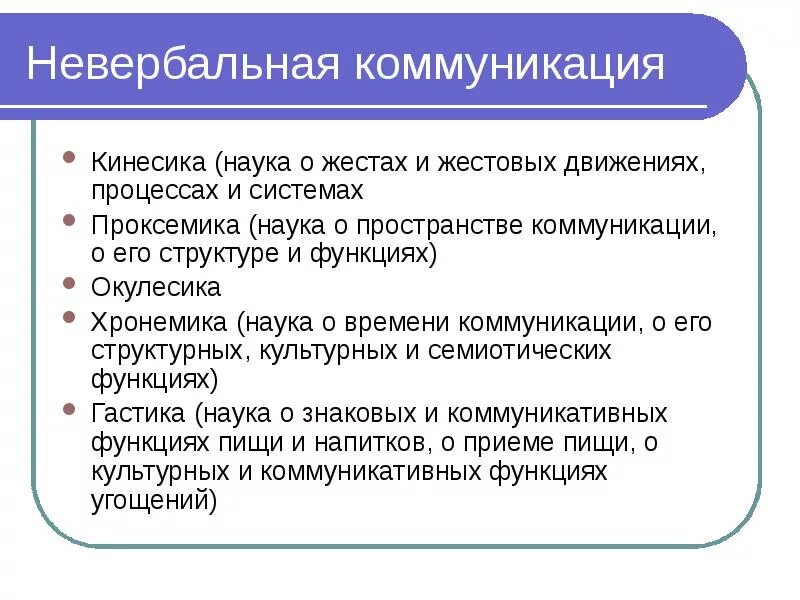 Невербальная коммуникация

- Кинесика (наука о жестах и жестовых движениях, процессах и системах
- Проксемика (наука о пространстве коммуникации, о его структуре и функциях)
- Окулесика
- Хронемика (наука о времени коммуникации, о его структурных, культурных и семиотических функциях)
- Гастика (наука о знаковых и коммуникативных функциях пищи и напитков, о приеме пищи, о культурных и коммуникативных функциях угощений)